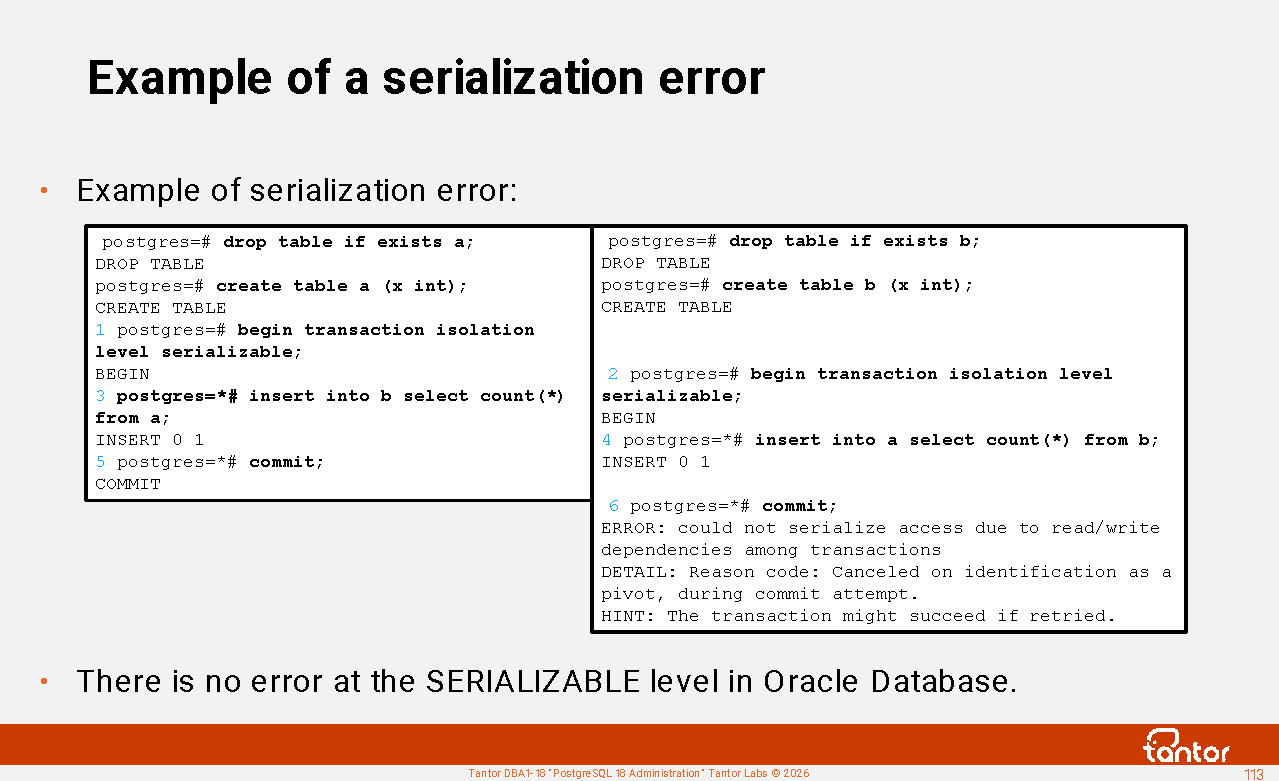 Example of a serialization error

• Example of serialization error:

postgres=# drop table if exists a;
DROP TABLE
postgres=# create table a (x int);
CREATE TABLE
1 postgres=# begin transaction isolation level serializable;
BEGIN
3 postgres=*# insert into b select count(*) from a;
INSERT 0 1
5 postgres=*# commit;
COMMIT

postgres=# drop table if exists b;
DROP TABLE
postgres=# create table b (x int);
CREATE TABLE

2 postgres=# begin transaction isolation level serializable;
BEGIN
4 postgres=*# insert into a select count(*) from b;
INSERT 0 1

6 postgres=*# commit;
ERROR: could not serialize access due to read/write dependencies among transactions
DETAIL: Reason code: Canceled on identification as a pivot, during commit attempt.
HINT: The transaction might succeed if retried.

• There is no error at the SERIALIZABLE level in Oracle Database.

tantor

Tantor DBA1-18 "PostgreSQL 18 Administration" Tantor Labs © 2026

113